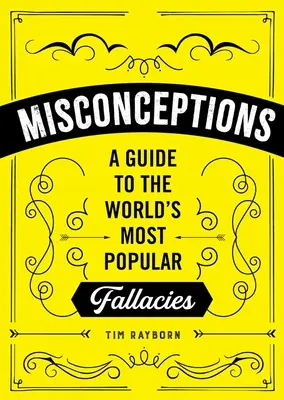 MISCONCEPTIONS

A GUIDE TO THE WORLD'S MOST POPULAR

Fallacies

TIM RAYBORN